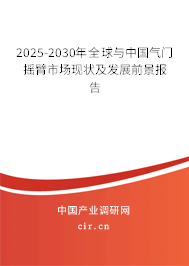 2025-2030年全球与中国气门摇臂市场现状及发展前景报告

中国产业调研网
cir.cn